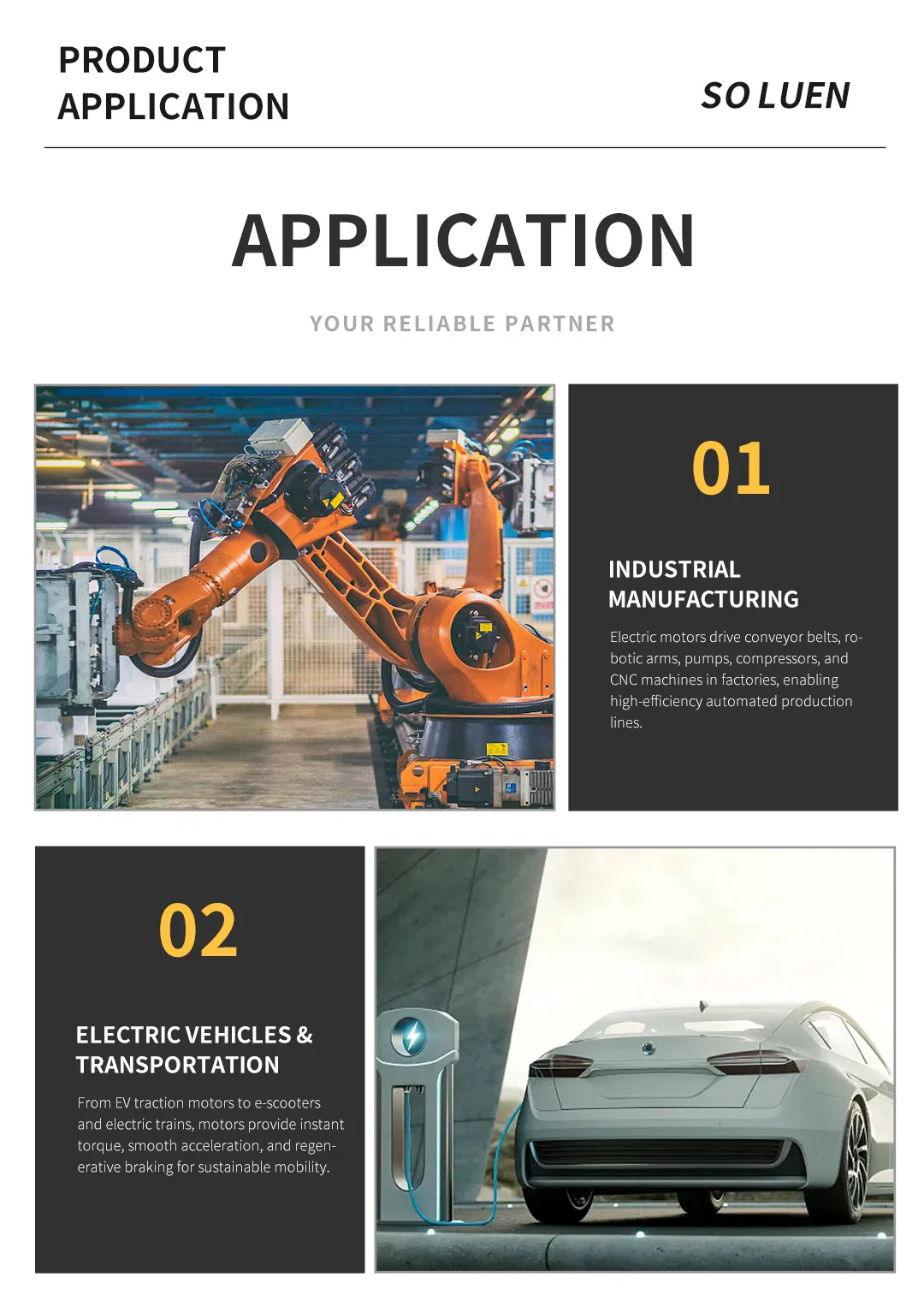 PRODUCT APPLICATION

SO LUEN

APPLICATION

YOUR RELIABLE PARTNER

01

INDUSTRIAL MANUFACTURING

Electric motors drive conveyor belts, robotic arms, pumps, compressors, and CNC machines in factories, enabling high-efficiency automated production lines.

02

ELECTRIC VEHICLES & TRANSPORTATION

From EV traction motors to e-scooters and electric trains, motors provide instant torque, smooth acceleration, and regenerative braking for sustainable mobility.